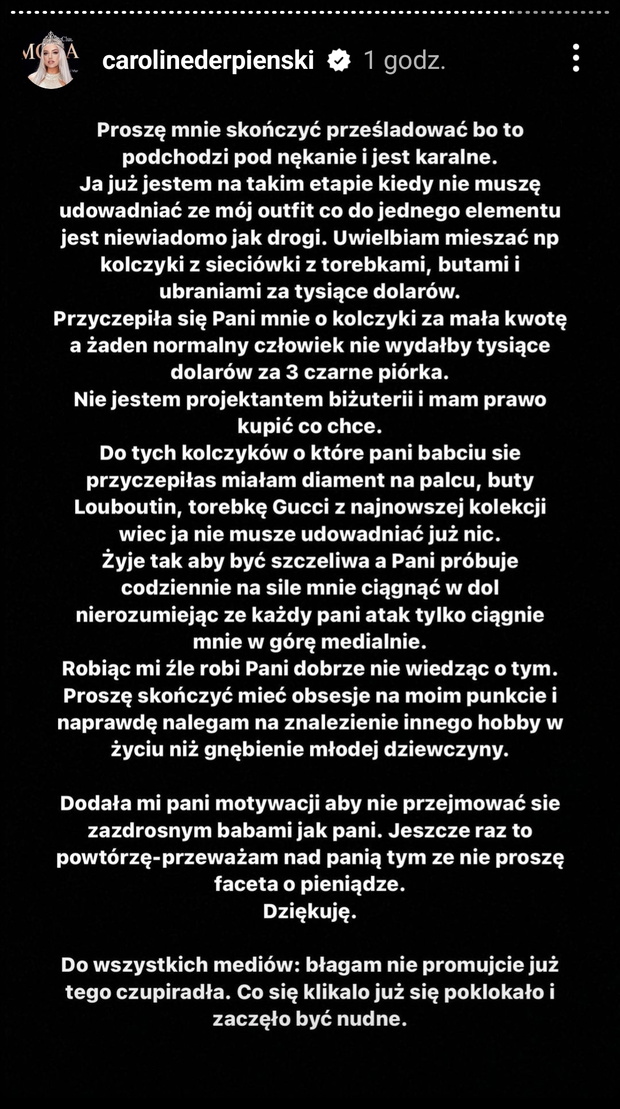 carolinederpienski 1 godz.

Proszę mnie skończyć prześladować bo to podchodzi pod nękanie i jest karalne.
Ja już jestem na takim etapie kiedy nie muszę udowadniać ze mój outfit co do jednego elementu jest niewiadomo jak drogi. Uwielbiam mieszać np kolczyki z sieciówki z torebkami, butami i ubraniami za tysiące dolarów.
Przyczepiła się Pani mnie o kolczyki za mała kwotę a żaden normalny człowiek nie wydałby tysiące dolarów za 3 czarne piórka.
Nie jestem projektantem biżuterii i mam prawo kupić co chce.
Do tych kolczyków o które pani babciu sie przyczepiłas miałam diament na palcu, buty Louboutin, torebkę Gucci z najnowszej kolekcji wiec ja nie musze udowadniać już nic.
Żyje tak aby być szczeliwa a Pani próbuje codziennie na sile mnie ciągnąć w dol nierozumiejąc ze każdy pani atak tylko ciągnie mnie w górę medialnie.
Robiąc mi źle robi Pani dobrze nie wiedząc o tym.
Proszę skończyć mieć obsesje na moim punkcie i naprawdę nalegam na znalezienie innego hobby w życiu niż gnębienie młodej dziewczyny.

Dodała mi pani motywacji aby nie przejmować sie zazdrosnym babami jak pani. Jeszcze raz to powtórzę-przeważam nad panią tym ze nie proszę faceta o pieniądze.
Dziękuję.

Do wszystkich mediów: błagam nie promujcie już tego czupiradła. Co się klikalo już się poklokało i zaczęło być nudne.